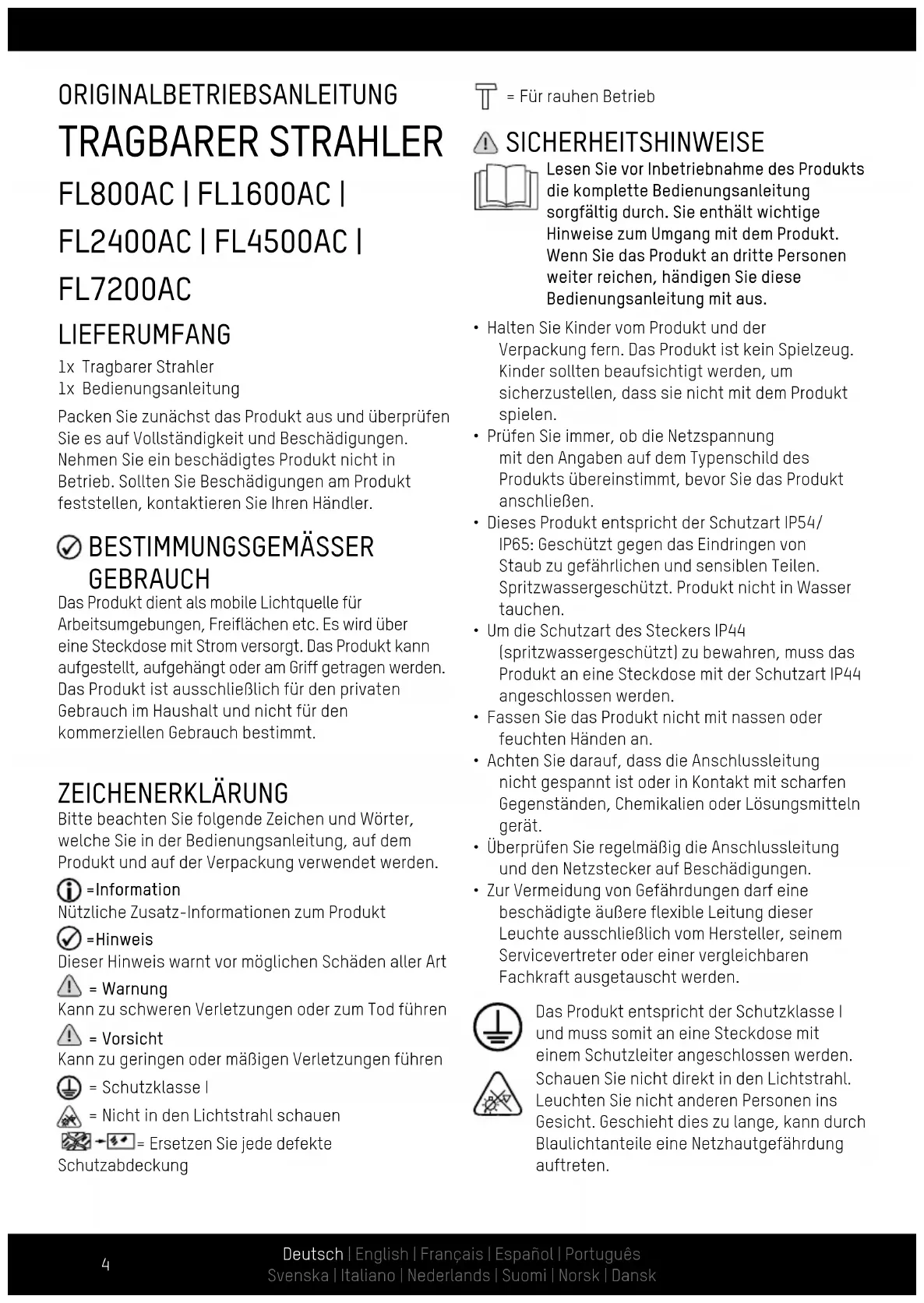 ORIGINALBETRIEBSANLEITUNG

TRAGBARER STRAHLER

FL800AC | FL1600AC | FL2400AC | FL4500AC | FL7200AC

LIEFERUMFANG

1x Tragbarer Strahler
1x Bedienungsanleitung

Packen Sie zunächst das Produkt aus und überprüfen Sie es auf Vollständigkeit und Beschädigungen. Nehmen Sie ein beschädigtes Produkt nicht in Betrieb. Sollten Sie Beschädigungen am Produkt feststellen, kontaktieren Sie Ihren Händler.

BESTIMMUNGSGEMÄSSER GEBRAUCH

Das Produkt dient als mobile Lichtquelle für Arbeitsumgebungen, Freiflächen etc. Es wird über eine Steckdose mit Strom versorgt. Das Produkt kann aufgestellt, aufgehängt oder am Griff getragen werden. Das Produkt ist ausschließlich für den privaten Gebrauch im Haushalt und nicht für den kommerziellen Gebrauch bestimmt.

ZEICHENERKLÄRUNG

Bitte beachten Sie folgende Zeichen und Wörter, welche Sie in der Bedienungsanleitung, auf dem Produkt und auf der Verpackung verwendet werden.

=Information
Nützliche Zusatz-Informationen zum Produkt

=Hinweis
Dieser Hinweis warnt vor möglichen Schäden aller Art

= Warnung
Kann zu schweren Verletzungen oder zum Tod führen

= Vorsicht
Kann zu geringen oder mäßigen Verletzungen führen

= Schutzklasse I

= Nicht in den Lichtstrahl schauen

= Ersetzen Sie jede defekte Schutzabdeckung

= Für rauhen Betrieb

SICHERHEITSHINWEISE

Lesen Sie vor Inbetriebnahme des Produkts die komplette Bedienungsanleitung sorgfältig durch. Sie enthält wichtige Hinweise zum Umgang mit dem Produkt. Wenn Sie das Produkt an dritte Personen weiter reichen, händigen Sie diese Bedienungsanleitung mit aus.

• Halten Sie Kinder vom Produkt und der Verpackung fern. Das Produkt ist kein Spielzeug. Kinder sollten beaufsichtigt werden, um sicherzustellen, dass sie nicht mit dem Produkt spielen.
• Prüfen Sie immer, ob die Netzspannung mit den Angaben auf dem Typenschild des Produkts übereinstimmt, bevor Sie das Produkt anschließen.
• Dieses Produkt entspricht der Schutzart IP54/ IP65: Geschützt gegen das Eindringen von Staub zu gefährlichen und sensiblen Teilen. Spritzwassergeschützt. Produkt nicht in Wasser tauchen.
• Um die Schutzart des Steckers IP44 (spritzwassergeschützt) zu bewahren, muss das Produkt an eine Steckdose mit der Schutzart IP44 angeschlossen werden.
• Fassen Sie das Produkt nicht mit nassen oder feuchten Händen an.
• Achten Sie darauf, dass die Anschlussleitung nicht gespannt ist oder in Kontakt mit scharfen Gegenständen, Chemikalien oder Lösungsmitteln gerät.
• Überprüfen Sie regelmäßig die Anschlussleitung und den Netzstecker auf Beschädigungen.
• Zur Vermeidung von Gefährdungen darf eine beschädigte äußere flexible Leitung dieser Leuchte ausschließlich vom Hersteller, seinem Servicevertreter oder einer vergleichbaren Fachkraft ausgetauscht werden.

Das Produkt entspricht der Schutzklasse I und muss somit an eine Steckdose mit einem Schutzleiter angeschlossen werden.

Schauen Sie nicht direkt in den Lichtstrahl. Leuchten Sie nicht anderen Personen ins Gesicht. Geschieht dies zu lange, kann durch Blaulichtanteile eine Netzhautgefährdung auftreten.

4

Deutsch | English | Français | Español | Português
Svenska | Italiano | Nederlands | Suomi | Norsk | Dansk